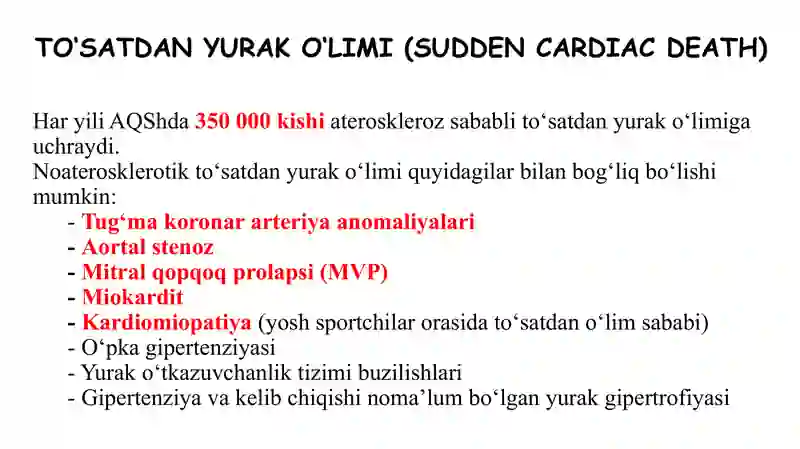 TO'SATDAN YURAK O'LIMI (SUDDEN CARDIAC DEATH)

Har yili AQShda 350 000 kishi ateroskleroz sababli to‘satdan yurak o‘limiga uchraydi.
Noaterosklerotik to‘satdan yurak o‘limi quyidagilar bilan bog‘liq bo‘lishi mumkin:
- Tug‘ma koronar arteriya anomaliyalari
- Aortal stenoz
- Mitral qopqoq prolapsi (MVP)
- Miokardit
- Kardiomiopatiya (yosh sportchilar orasida to‘satdan o‘lim sababi)
- O‘pka gipertenziyasi
- Yurak o‘tkazuvchanlik tizimi buzilishlari
- Gipertenziya va kelib chiqishi noma’lum bo‘lgan yurak gipertrofiyasi